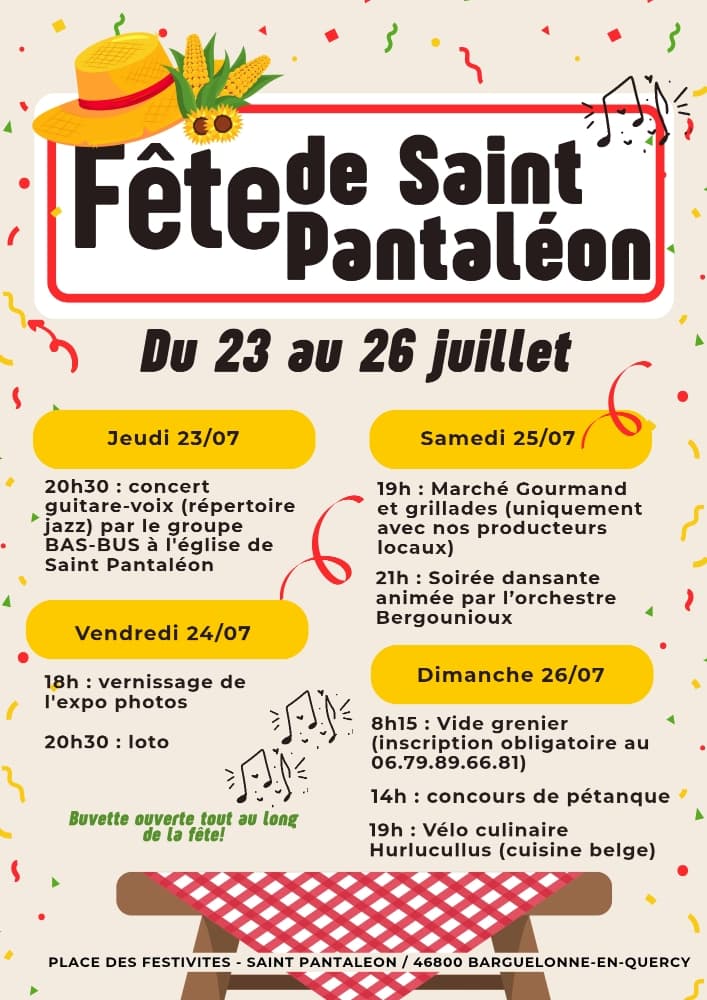 Fête de Saint Pantaléon

Du 23 au 26 juillet

Jeudi 23/07

20h30 : concert guitare-voix (répertoire jazz) par le groupe BAS-BUS à l'église de Saint Pantaléon

Vendredi 24/07

18h : vernissage de l'expo photos

20h30 : loto

Buvette ouverte tout au long de la fête!

Samedi 25/07

19h : Marché Gourmand et grillades (uniquement avec nos producteurs locaux)

21h : Soirée dansante animée par l'orchestre Bergounioux

Dimanche 26/07

8h15 : Vide grenier (inscription obligatoire au 06.79.89.66.81)

14h : concours de pétanque

19h : Vélo culinaire Hurlucullus (cuisine belge)

PLACE DES FESTIVITES - SAINT PANTALEON / 46800 BARGUELONNE-EN-QUERCY